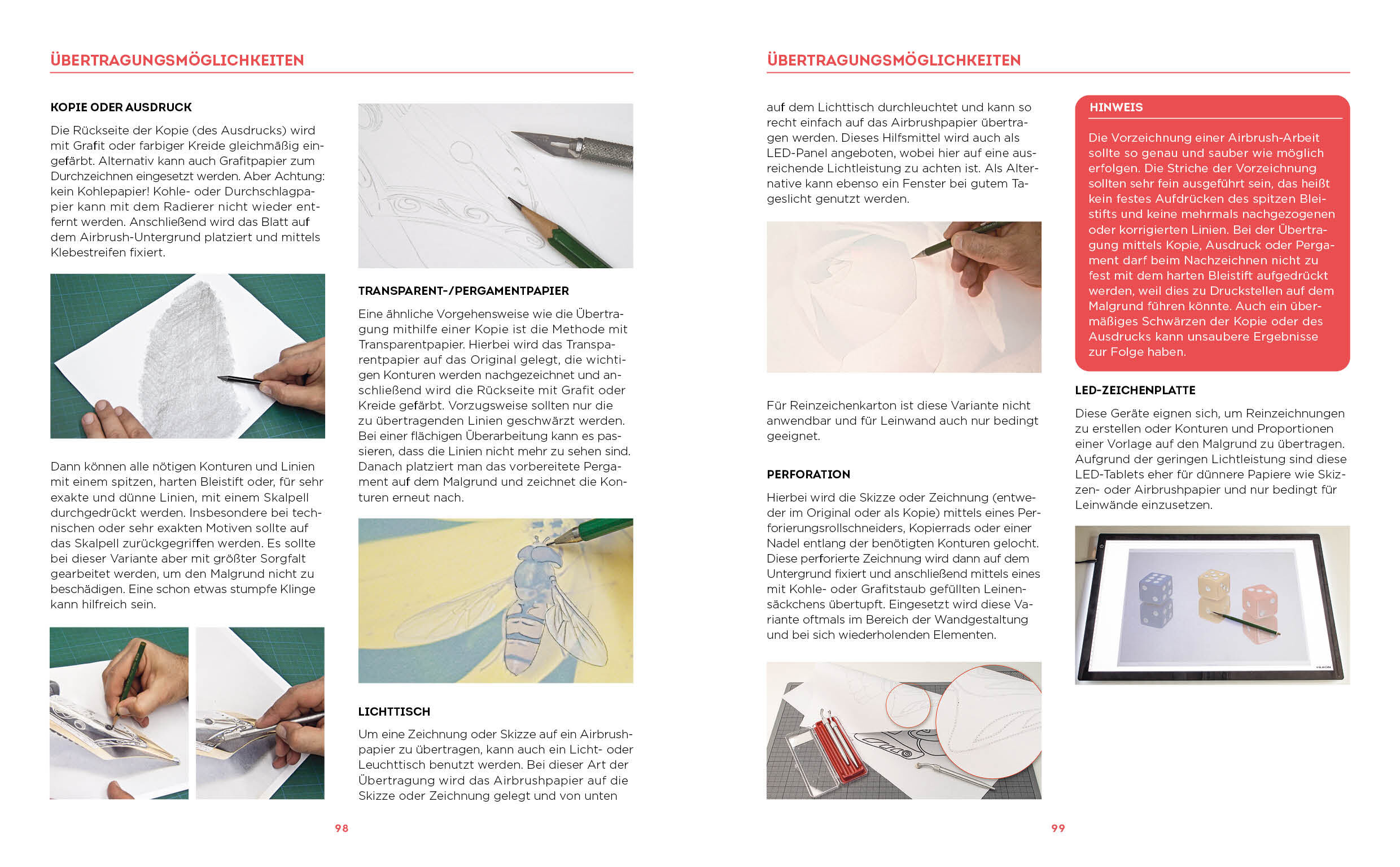 ÜBERTRAGUNGSMÖGLICHKEITEN

KOPIE ODER AUSDRUCK

Die Rückseite der Kopie (des Ausdrucks) wird mit Grafit oder farbiger Kreide gleichmäßig eingefärbt. Alternativ kann auch Grafitpapier zum Durchzeichnen eingesetzt werden. Aber Achtung: kein Kohlepapier! Kohle- oder Durchschlagpapier kann mit dem Radierer nicht wieder entfernt werden. Anschließend wird das Blatt auf dem Airbrush-Untergrund platziert und mittels Klebestreifen fixiert.

Dann können alle nötigen Konturen und Linien mit einem spitzen, harten Bleistift oder, für sehr exakte und dünne Linien, mit einem Skalpell durchgedrückt werden. Insbesondere bei technischen oder sehr exakten Motiven sollte auf das Skalpell zurückgegriffen werden. Es sollte bei dieser Variante aber mit größter Sorgfalt gearbeitet werden, um den Malgrund nicht zu beschädigen. Eine schon etwas stumpfe Klinge kann hilfreich sein.

TRANSPARENT-/PERGAMENTPAPIER

Eine ähnliche Vorgehensweise wie die Übertragung mithilfe einer Kopie ist die Methode mit Transparentpapier. Hierbei wird das Transparentpapier auf das Original gelegt, die wichtigen Konturen werden nachgezeichnet und anschließend wird die Rückseite mit Grafit oder Kreide gefärbt. Vorzugsweise sollten nur die zu übertragenden Linien geschwärzt werden. Bei einer flächigen Überarbeitung kann es passieren, dass die Linien nicht mehr zu sehen sind. Danach platziert man das vorbereitete Pergament auf dem Malgrund und zeichnet die Konturen erneut nach.

LICHTTISCH

Um eine Zeichnung oder Skizze auf ein Airbrushpapier zu übertragen, kann auch ein Licht- oder Leuchttisch benutzt werden. Bei dieser Art der Übertragung wird das Airbrushpapier auf die Skizze oder Zeichnung gelegt und von unten

98

ÜBERTRAGUNGSMÖGLICHKEITEN

auf dem Lichttisch durchleuchtet und kann so recht einfach auf das Airbrushpapier übertragen werden. Dieses Hilfsmittel wird auch als LED-Panel angeboten, wobei hier auf eine ausreichende Lichtleistung zu achten ist. Als Alternative kann ebenso ein Fenster bei gutem Tageslicht genutzt werden.

Für Reinzeichenkarton ist diese Variante nicht anwendbar und für Leinwand auch nur bedingt geeignet.

PERFORATION

Hierbei wird die Skizze oder Zeichnung (entweder im Original oder als Kopie) mittels eines Perforierungsrollschneiders, Kopierrads oder einer Nadel entlang der benötigten Konturen gelocht. Diese perforierte Zeichnung wird dann auf dem Untergrund fixiert und anschließend mittels eines mit Kohle- oder Grafitstaub gefüllten Leinensäckchens übertupft. Eingesetzt wird diese Variante oftmals im Bereich der Wandgestaltung und bei sich wiederholenden Elementen.

HINWEIS

Die Vorzeichnung einer Airbrush-Arbeit sollte so genau und sauber wie möglich erfolgen. Die Striche der Vorzeichnung sollten sehr fein ausgeführt sein, das heißt kein festes Aufdrücken des spitzen Bleistifts und keine mehrmals nachgezogenen oder korrigierten Linien. Bei der Übertragung mittels Kopie, Ausdruck oder Pergament darf beim Nachzeichnen nicht zu fest mit dem harten Bleistift aufgedrückt werden, weil dies zu Druckstellen auf dem Malgrund führen könnte. Auch ein übermäßiges Schwärzen der Kopie oder des Ausdrucks kann unsaubere Ergebnisse zur Folge haben.

LED-ZEICHENPLATTE

Diese Geräte eignen sich, um Reinzeichnungen zu erstellen oder Konturen und Proportionen einer Vorlage auf den Malgrund zu übertragen. Aufgrund der geringen Lichtleistung sind diese LED-Tablets eher für dünnere Papiere wie Skizzen- oder Airbrushpapier und nur bedingt für Leinwände einzusetzen.

99